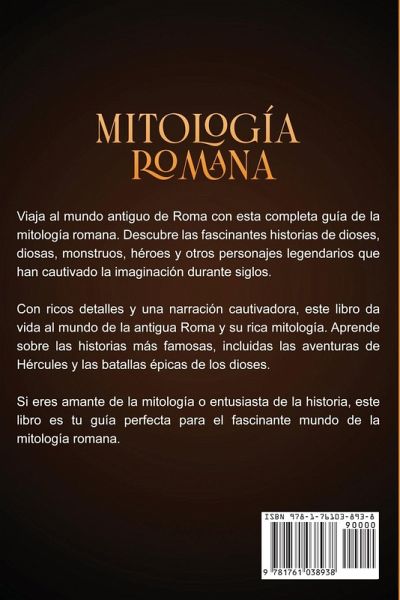 MITOLOGÍA
ROMANA

Viaja al mundo antiguo de Roma con esta completa guía de la mitología romana. Descubre las fascinantes historias de dioses, diosas, monstruos, héroes y otros personajes legendarios que han cautivado la imaginación durante siglos.

Con ricos detalles y una narración cautivadora, este libro da vida al mundo de la antigua Roma y su rica mitología. Aprende sobre las historias más famosas, incluidas las aventuras de Hércules y las batallas épicas de los dioses.

Si eres amante de la mitología o entusiasta de la historia, este libro es tu guía perfecta para el fascinante mundo de la mitología romana.

ISBN 978-1-76103-893-8
90000
9 781761 038938